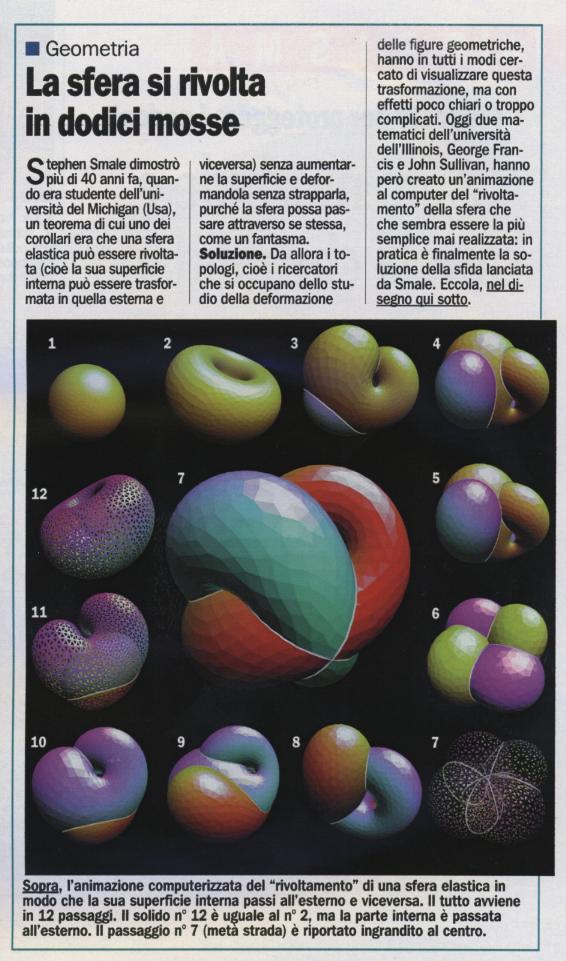 Geometria

La sfera si rivolta in dodici mosse

Stephen Smale dimostrò più di 40 anni fa, quando era studente dell'università del Michigan (Usa), un teorema di cui uno dei corollari era che una sfera elastica può essere rivoltata (cioè la sua superficie interna può essere trasformata in quella esterna e viceversa) senza aumentarne la superficie e deformandola senza strapparla, purché la sfera possa passare attraverso se stessa, come un fantasma.

Soluzione. Da allora i topologi, cioè i ricercatori che si occupano dello studio della deformazione delle figure geometriche, hanno in tutti i modi cercato di visualizzare questa trasformazione, ma con effetti poco chiari o troppo complicati. Oggi due matematici dell'università dell'Illinois, George Francis e John Sullivan, hanno però creato un'animazione al computer del "rivoltamento" della sfera che che sembra essere la più semplice mai realizzata: in pratica è finalmente la soluzione della sfida lanciata da Smale. Eccola, nel disegno qui sotto.

1
2
3
4
12
7
5
11
6
10
9
8
7

Sopra, l'animazione computerizzata del "rivoltamento" di una sfera elastica in modo che la sua superficie interna passi all'esterno e viceversa. Il tutto avviene in 12 passaggi. Il solido n° 12 è uguale al n° 2, ma la parte interna è passata all'esterno. Il passaggio n° 7 (metà strada) è riportato ingrandito al centro.